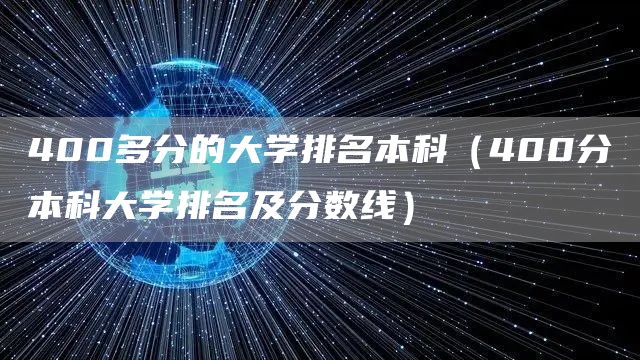 400多分的大学排名本科（400分本科大学排名及分数线）